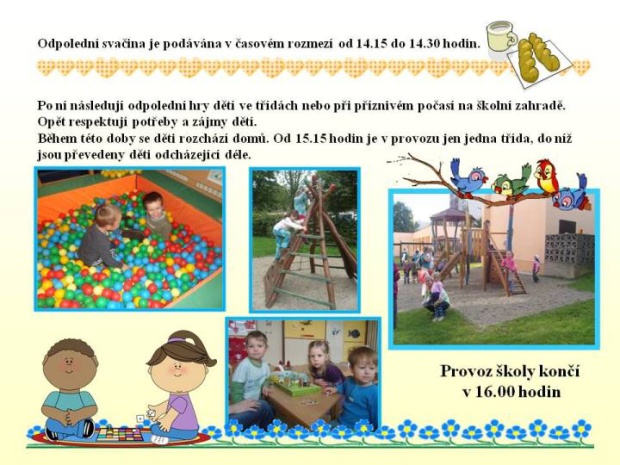 Odpolední svačina je podávána v časovém rozmezí od 14.15 do 14.30 hodin.

Po ní následují odpolední hry dětí ve třídách nebo při příznivém počasí na školní zahradě. Opět respektují potřeby a zájmy dětí. Během této doby se děti rozchází domů. Od 15.15 hodin je v provozu jen jedna třída, do níž jsou převedeny děti odcházející déle.

Provoz školy končí
v 16.00 hodin